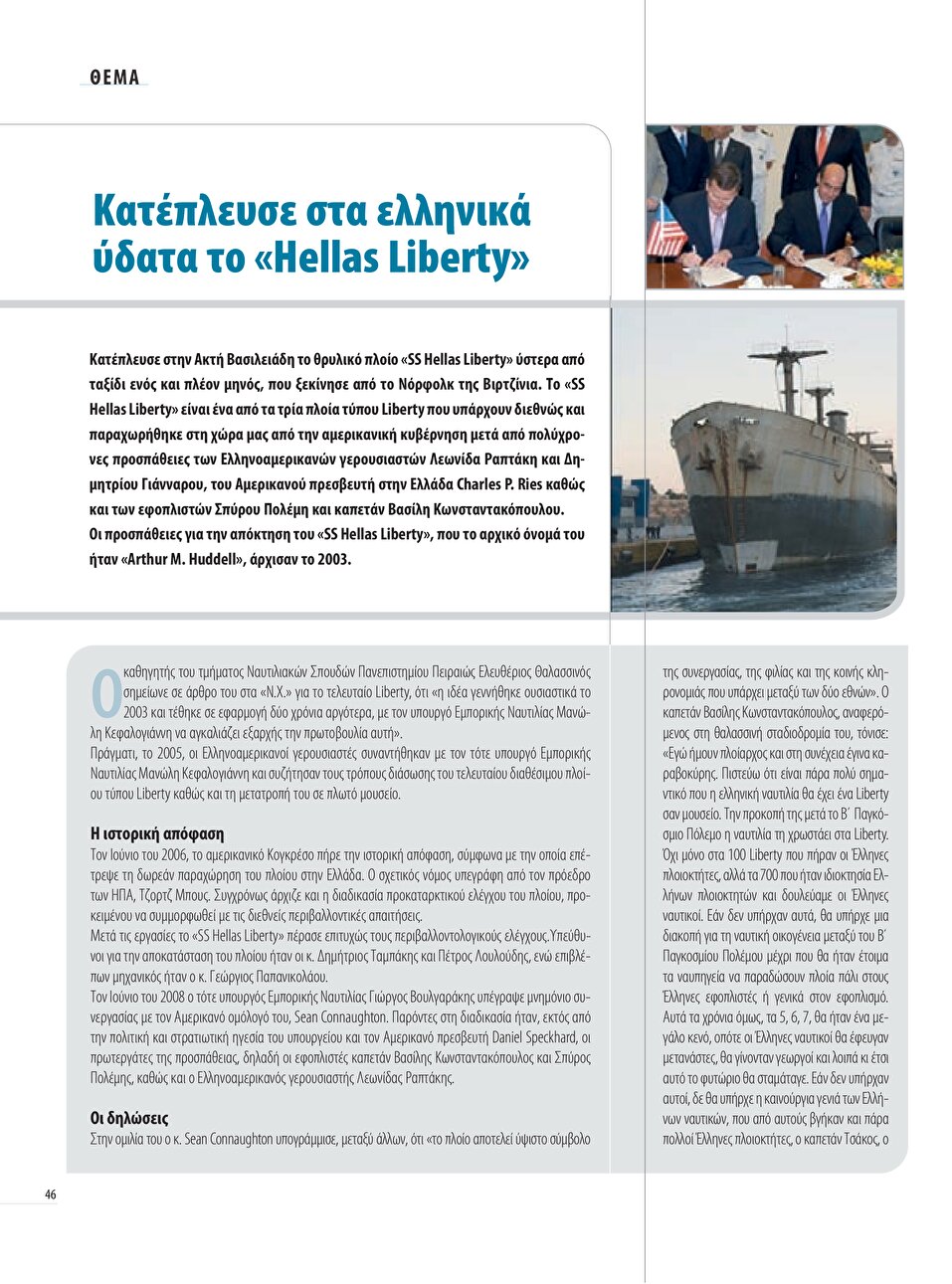 ΘΕΜΑ

Κατέπλευσε στα ελληνικά ύδατα το «Hellas Liberty»

Κατέπλευσε στην Ακτή Βασιλειάδη το θρυλικό πλοίο «SS Hellas Liberty» ύστερα από ταξίδι ενός και πλέον μηνός, που ξεκίνησε από το Νόρφολκ της Βιρτζίνια. Το «SS Hellas Liberty» είναι ένα από τα τρία πλοία τύπου Liberty που υπάρχουν διεθνώς και παραχωρήθηκε στη χώρα μας από την αμερικανική κυβέρνηση μετά από πολύχρονες προσπάθειες των Ελληνοαμερικανών γερουσιαστών Λεωνίδα Ραπτάκη και Δημητρίου Γιάνναρου, του Αμερικανού πρεσβευτή στην Ελλάδα Charles P. Ries καθώς και των εφοπλιστών Σπύρου Πολέμη και καπετάν Βασίλη Κωνσταντακόπουλου. Οι προσπάθειες για την απόκτηση του «SS Hellas Liberty», που το αρχικό όνομά του ήταν «Arthur M. Huddell», άρχισαν το 2003.

Ο καθηγητής του τμήματος Ναυτιλιακών Σπουδών Πανεπιστημίου Πειραιώς Ελευθέριος Θαλασσινός σημείωνε σε άρθρο του στα «Ν.Χ.» για το τελευταίο Liberty, ότι «η ιδέα γεννήθηκε ουσιαστικά το 2003 και τέθηκε σε εφαρμογή δύο χρόνια αργότερα, με τον υπουργό Εμπορικής Ναυτιλίας Μανώλη Κεφαλογιάννη να αγκαλιάζει εξαρχής την πρωτοβουλία αυτή».
Πράγματι, το 2005, οι Ελληνοαμερικανοί γερουσιαστές συναντήθηκαν με τον τότε υπουργό Εμπορικής Ναυτιλίας Μανώλη Κεφαλογιάννη και συζήτησαν τους τρόπους διάσωσης του τελευταίου διαθέσιμου πλοίου τύπου Liberty καθώς και τη μετατροπή του σε πλωτό μουσείο.

Η ιστορική απόφαση
Τον Ιούνιο του 2006, το αμερικανικό Κογκρέσο πήρε την ιστορική απόφαση, σύμφωνα με την οποία επέτρεψε τη δωρεάν παραχώρηση του πλοίου στην Ελλάδα. Ο σχετικός νόμος υπεγράφη από τον πρόεδρο των ΗΠΑ, Τζορτζ Μπους. Συγχρόνως άρχιζε και η διαδικασία προκαταρκτικού ελέγχου του πλοίου, προκειμένου να συμμορφωθεί με τις διεθνείς περιβαλλοντικές απαιτήσεις.
Μετά τις εργασίες το «SS Hellas Liberty» πέρασε επιτυχώς τους περιβαλλοντολογικούς ελέγχους. Υπεύθυνοι για την αποκατάσταση του πλοίου ήταν οι κ. Δημήτριος Ταμπάκης και Πέτρος Λουλούδης, ενώ επιβλέπων μηχανικός ήταν ο κ. Γεώργιος Παπανικολάου.
Τον Ιούνιο του 2008 ο τότε υπουργός Εμπορικής Ναυτιλίας Γιώργος Βουλγαράκης υπέγραψε μνημόνιο συνεργασίας με τον Αμερικανό ομόλογό του, Sean Connaughton. Παρόντες στη διαδικασία ήταν, εκτός από την πολιτική και στρατιωτική ηγεσία του υπουργείου και τον Αμερικανό πρεσβευτή Daniel Speckhard, οι πρωτεργάτες της προσπάθειας, δηλαδή οι εφοπλιστές καπετάν Βασίλης Κωνσταντακόπουλος και Σπύρος Πολέμης, καθώς και ο Ελληνοαμερικανός γερουσιαστής Λεωνίδας Ραπτάκης.

Οι δηλώσεις
Στην ομιλία του ο κ. Sean Connaughton υπογράμμισε, μεταξύ άλλων, ότι «το πλοίο αποτελεί ύψιστο σύμβολο της συνεργασίας, της φιλίας και της κοινής κληρονομιάς που υπάρχει μεταξύ των δύο εθνών». Ο καπετάν Βασίλης Κωνσταντακόπουλος, αναφερόμενος στη θαλασσινή σταδιοδρομία του, τόνισε: «Εγώ ήμουν πλοίαρχος και στη συνέχεια έγινα καραβοκύρης. Πιστεύω ότι είναι πάρα πολύ σημαντικό που η ελληνική ναυτιλία θα έχει ένα Liberty σαν μουσείο. Την προκοπή της μετά το Β΄ Παγκόσμιο Πόλεμο η ναυτιλία τη χρωστάει στα Liberty. Όχι μόνο στα 100 Liberty που πήραν οι Έλληνες πλοιοκτήτες, αλλά τα 700 που ήταν ιδιοκτησία Ελλήνων πλοιοκτητών και δουλεύαμε οι Έλληνες ναυτικοί. Εάν δεν υπήρχαν αυτά, θα υπήρχε μια διακοπή για τη ναυτική οικογένεια μεταξύ του Β΄ Παγκοσμίου Πολέμου μέχρι που θα ήταν έτοιμα τα ναυπηγεία να παραδώσουν πλοία πάλι στους Έλληνες εφοπλιστές ή γενικά στον εφοπλισμό. Αυτά τα χρόνια όμως, τα 5, 6, 7, θα ήταν ένα μεγάλο κενό, οπότε οι Έλληνες ναυτικοί θα έφευγαν μετανάστες, θα γίνονταν γεωργοί και λοιπά κι έτσι αυτό το φυτώριο θα σταμάταγε. Εάν δεν υπήρχαν αυτοί, δε θα υπήρχε η καινούργια γενιά των Ελλήνων ναυτικών, που από αυτούς βγήκαν και πάρα πολλοί Έλληνες πλοιοκτήτες, ο καπετάν Τσάκος, ο

46